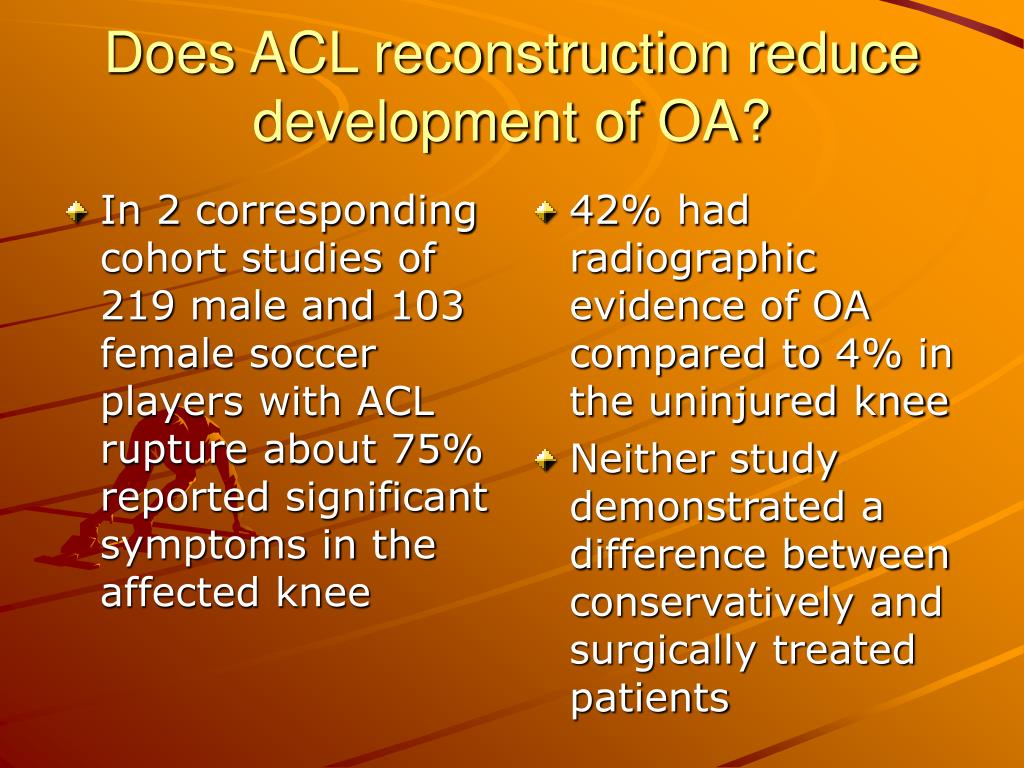 Does ACL reconstruction reduce development of OA?

In 2 corresponding cohort studies of 219 male and 103 female soccer players with ACL rupture about 75% reported significant symptoms in the affected knee

42% had radiographic evidence of OA compared to 4% in the uninjured knee

Neither study demonstrated a difference between conservatively and surgically treated patients